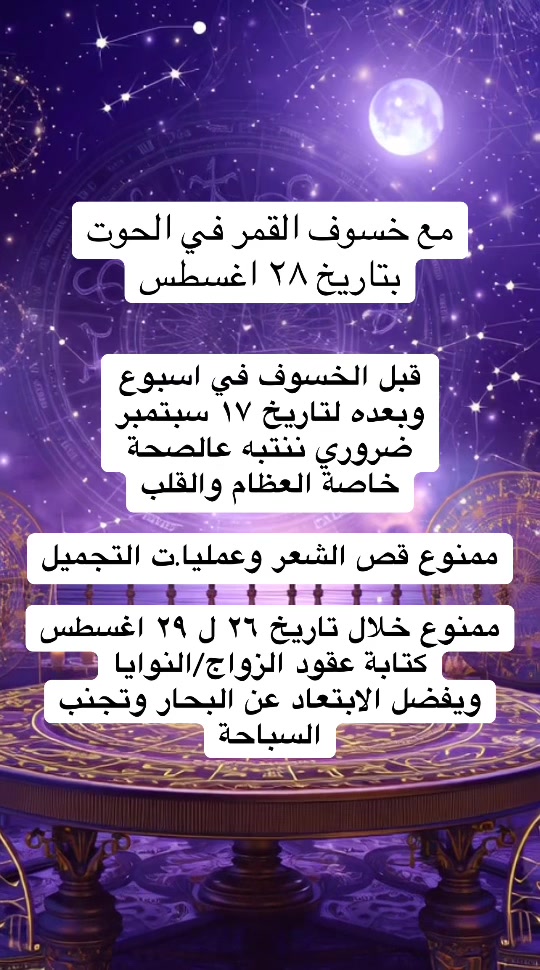 مع خسوف القمر في الحوت بتاريخ ٢٨ اغسطس

قبل الخسوف في اسبوع وبعده لتاريخ ١٧ سبتمبر ضروري ننتبه عالصحة خاصة العظام والقلب

ممنوع قص الشعر وعمليا.ت التجميل

ممنوع خلال تاريخ ٢٦ ل ٢٩ اغسطس كتابة عقود الزواج/النوايا ويفضل الابتعاد عن البحار وتجنب السباحة